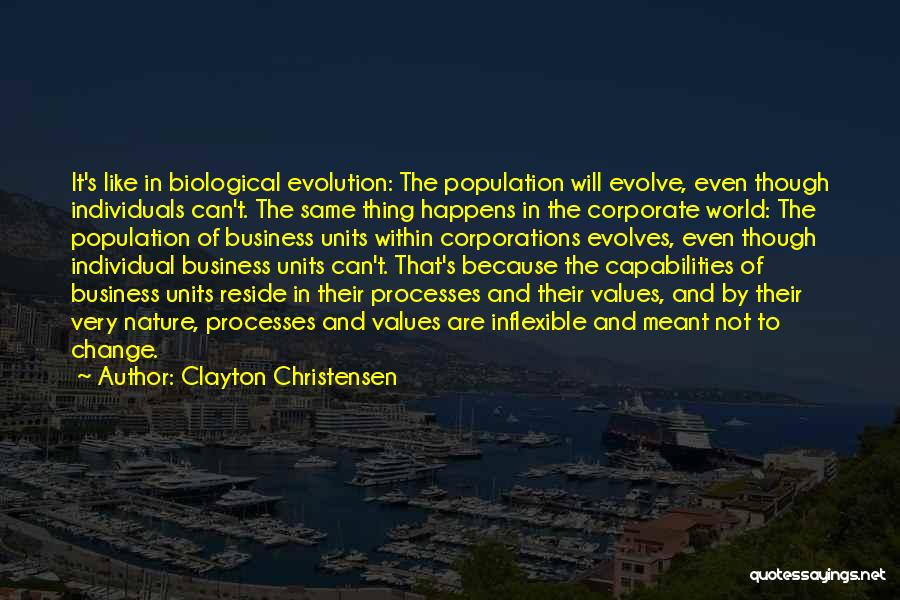 It's like in biological evolution: The population will evolve, even though individuals can't. The same thing happens in the corporate world: The population of business units within corporations evolves, even though individual business units can't. That's because the capabilities of business units reside in their processes and their values, and by their very nature, processes and values are inflexible and meant not to change.
~ Author: Clayton Christensen

quotessayings.net